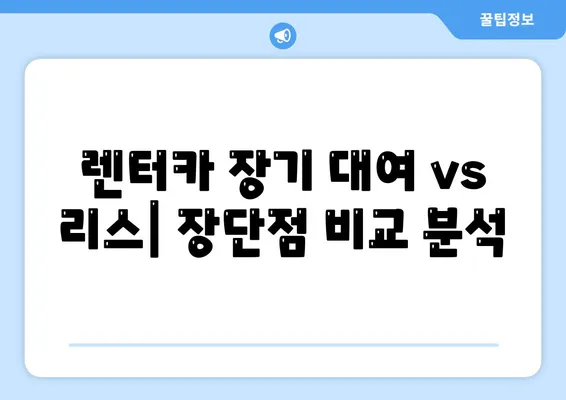 꿀팁정보

렌터카 장기 대여 vs 리스| 장단점 비교 분석